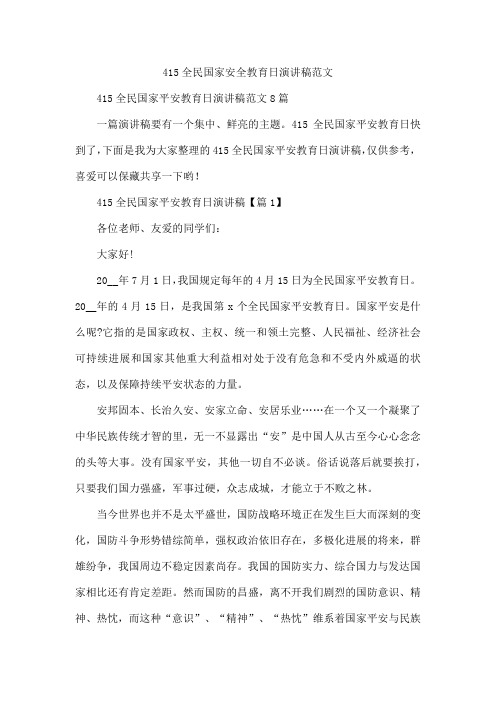 415 全民国家安全教育日演讲稿范文

415 全民国家平安教育日演讲稿范文 8 篇

一篇演讲稿要有一个集中、鲜亮的主题。415 全民国家平安教育日快到了，下面是我为大家整理的 415 全民国家平安教育日演讲稿，仅供参考，喜爱可以保藏共享一下哟！

415 全民国家平安教育日演讲稿【篇 1】

各位老师、友爱的同学们：

大家好！

20__年 7 月 1 日，我国规定每年的 4 月 15 日为全民国家平安教育日。20__年的 4 月 15 日，是我国第 x 个全民国家平安教育日。国家平安是什么呢?它指的是国家政权、主权、统一和领土完整、人民福祉、经济社会可持续进展和国家其他重大利益相对处于没有危急和不受内外威逼的状态，以及保障持续平安状态的力量。

安邦固本、长治久安、安家立命、安居乐业……在一个又一个凝聚了中华民族传统才智的里，无一不显露出“安”是中国人从古至今心心念念的头等大事。没有国家平安，其他一切自不必谈。俗话说落后就要挨打，只要我们国力强盛，军事过硬，众志成城，才能立于不败之林。

当今世界也并不是太平盛世，国防战略环境正在发生巨大而深刻的变化，国防斗争形势错综简单，强权政治依旧存在，多极化进展的将来，群雄纷争，我国周边不稳定因素尚存。我国的国防实力、综合国力与发达国家相比还有肯定差距。然而国防的昌盛，离不开我们剧烈的国防意识、精神、热忱，而这种“意识”、“精神”、“热忱”维系着国家平安与民族